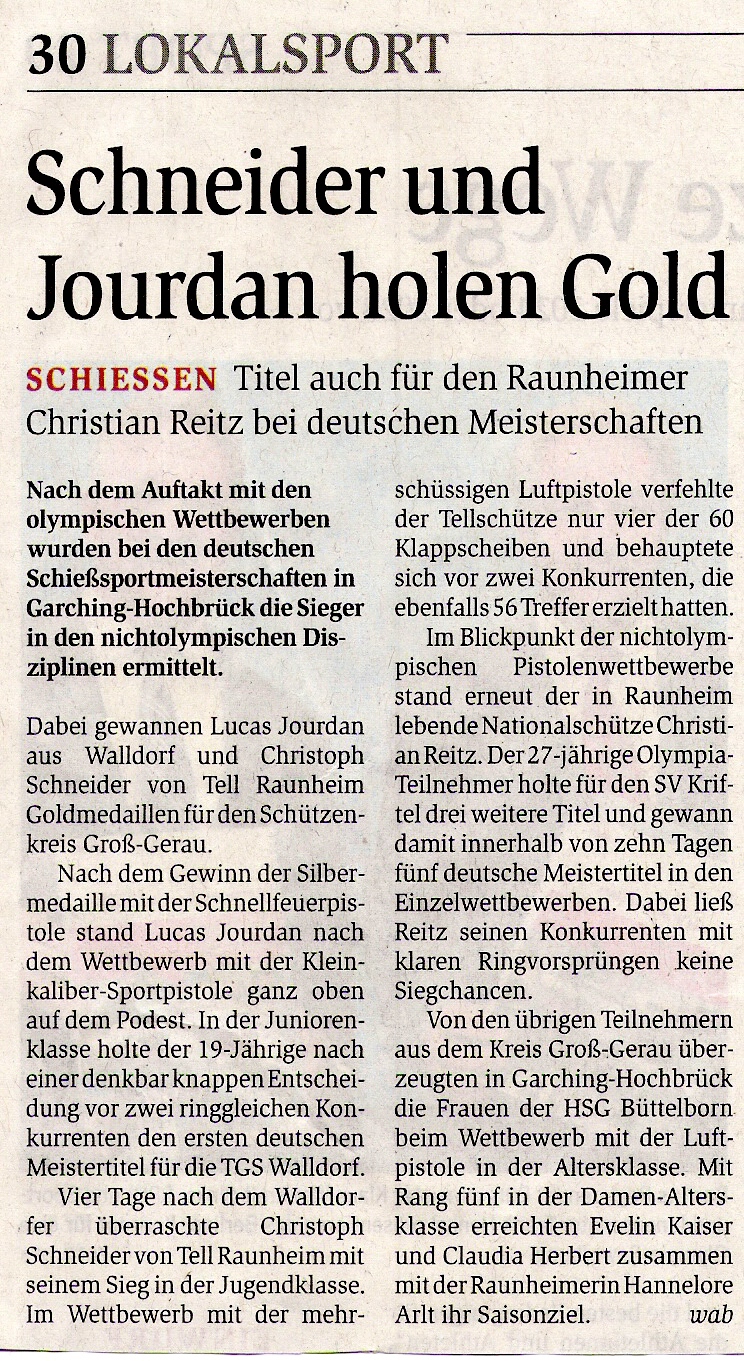 30 LOKALSPORT

Schneider und Jourdan holen Gold

SCHIESSEN Titel auch für den Raunheimer Christian Reitz bei deutschen Meisterschaften

Nach dem Auftakt mit den olympischen Wettbewerben wurden bei den deutschen Schießsportmeisterschaften in Garching-Hochbrück die Sieger in den nichtolympischen Disziplinen ermittelt.

Dabei gewannen Lucas Jourdan aus Walldorf und Christoph Schneider von Tell Raunheim Goldmedaillen für den Schützenkreis Groß-Gerau.

Nach dem Gewinn der Silbermedaille mit der Schnellfeuerpistole stand Lucas Jourdan nach dem Wettbewerb mit der Kleinkaliber-Sportpistole ganz oben auf dem Podest. In der Juniorenklasse holte der 19-Jährige nach einer denkbar knappen Entscheidung vor zwei ringgleichen Konkurrenten den ersten deutschen Meistertitel für die TGS Walldorf.

Vier Tage nach dem Walldorfer überraschte Christoph Schneider von Tell Raunheim mit seinem Sieg in der Jugendklasse. Im Wettbewerb mit der mehrschüssigen Luftpistole verfehlte der Tellschütze nur vier der 60 Klappscheiben und behauptete sich vor zwei Konkurrenten, die ebenfalls 56 Treffer erzielt hatten.

Im Blickpunkt der nichtolympischen Pistolenwettbewerbe stand erneut der in Raunheim lebende Nationalschütze Christian Reitz. Der 27-jährige Olympia-Teilnehmer holte für den SV Kriftel drei weitere Titel und gewann damit innerhalb von zehn Tagen fünf deutsche Meistertitel in den Einzelwettbewerben. Dabei ließ Reitz seinen Konkurrenten mit klaren Ringvorsprüngen keine Siegchancen.

Von den übrigen Teilnehmern aus dem Kreis Groß-Gerau überzeugten in Garching-Hochbrück die Frauen der HSG Büttelborn beim Wettbewerb mit der Luftpistole in der Altersklasse. Mit Rang fünf in der Damen-Altersklasse erreichten Evelin Kaiser und Claudia Herbert zusammen mit der Raunheimerin Hannelore Arlt ihr Saisonziel. wab